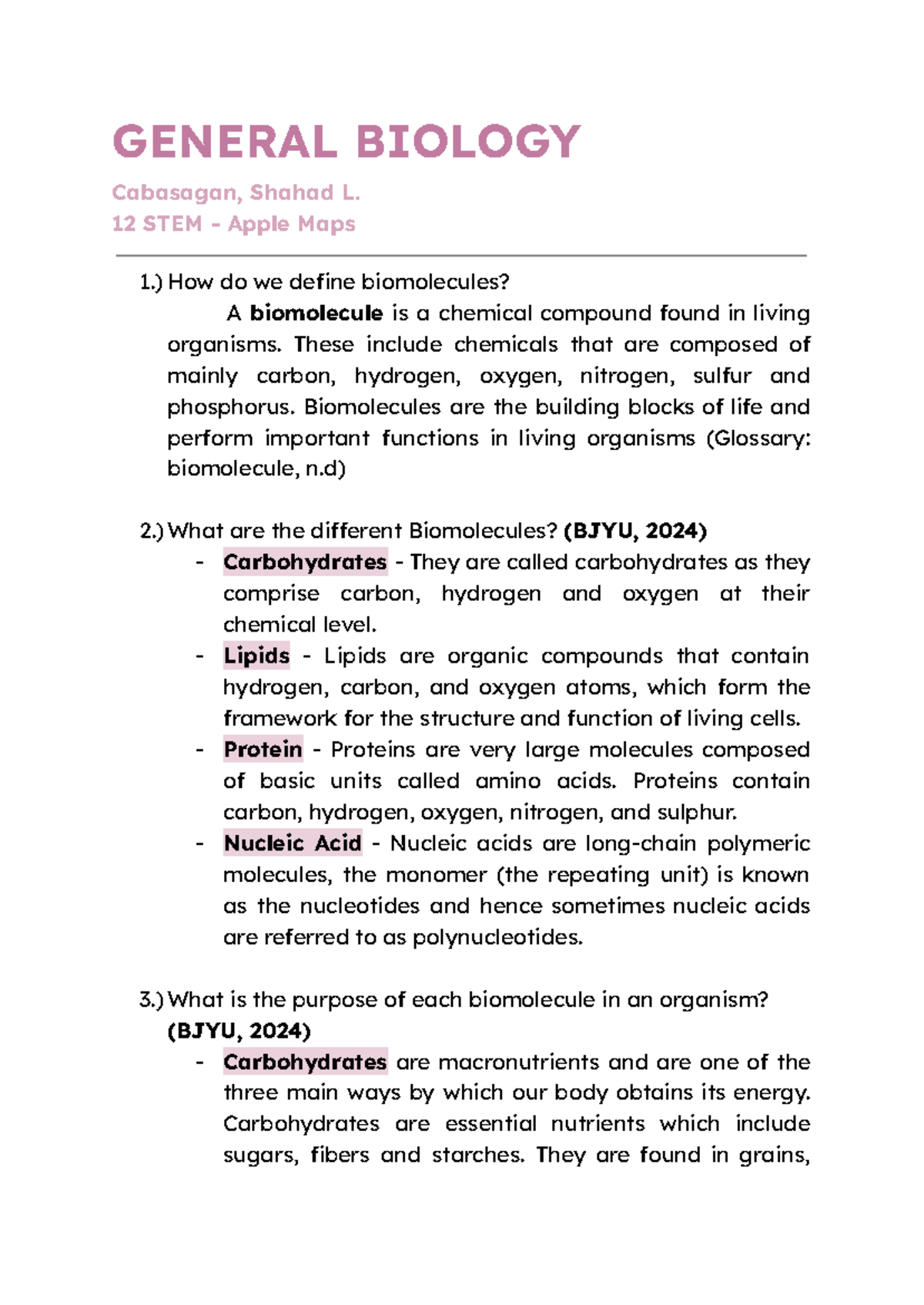 GENERAL BIOLOGY

Cabasagan, Shahad L.
12 STEM - Apple Maps

1.) How do we define biomolecules?

A biomolecule is a chemical compound found in living organisms. These include chemicals that are composed of mainly carbon, hydrogen, oxygen, nitrogen, sulfur and phosphorus. Biomolecules are the building blocks of life and perform important functions in living organisms (Glossary: biomolecule, n.d)

2.) What are the different Biomolecules? (BJYU, 2024)
- Carbohydrates - They are called carbohydrates as they comprise carbon, hydrogen and oxygen at their chemical level.
- Lipids - Lipids are organic compounds that contain hydrogen, carbon, and oxygen atoms, which form the framework for the structure and function of living cells.
- Protein - Proteins are very large molecules composed of basic units called amino acids. Proteins contain carbon, hydrogen, oxygen, nitrogen, and sulphur.
- Nucleic Acid - Nucleic acids are long-chain polymeric molecules, the monomer (the repeating unit) is known as the nucleotides and hence sometimes nucleic acids are referred to as polynucleotides.

3.) What is the purpose of each biomolecule in an organism? (BJYU, 2024)
- Carbohydrates are macronutrients and are one of the three main ways by which our body obtains its energy. Carbohydrates are essential nutrients which include sugars, fibers and starches. They are found in grains,